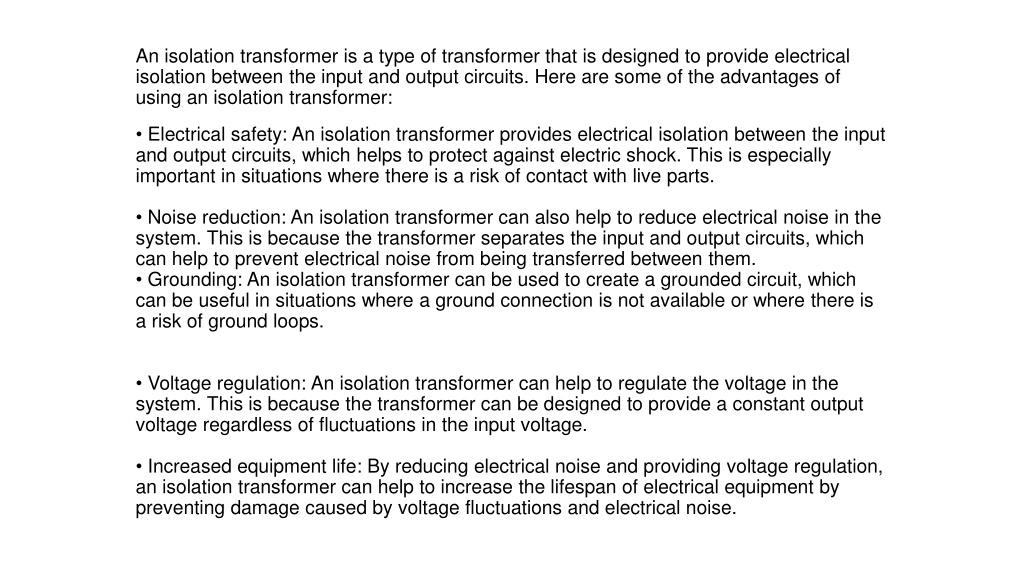 An isolation transformer is a type of transformer that is designed to provide electrical isolation between the input and output circuits. Here are some of the advantages of using an isolation transformer:

• Electrical safety: An isolation transformer provides electrical isolation between the input and output circuits, which helps to protect against electric shock. This is especially important in situations where there is a risk of contact with live parts.

• Noise reduction: An isolation transformer can also help to reduce electrical noise in the system. This is because the transformer separates the input and output circuits, which can help to prevent electrical noise from being transferred between them.
• Grounding: An isolation transformer can be used to create a grounded circuit, which can be useful in situations where a ground connection is not available or where there is a risk of ground loops.

• Voltage regulation: An isolation transformer can help to regulate the voltage in the system. This is because the transformer can be designed to provide a constant output voltage regardless of fluctuations in the input voltage.

• Increased equipment life: By reducing electrical noise and providing voltage regulation, an isolation transformer can help to increase the lifespan of electrical equipment by preventing damage caused by voltage fluctuations and electrical noise.